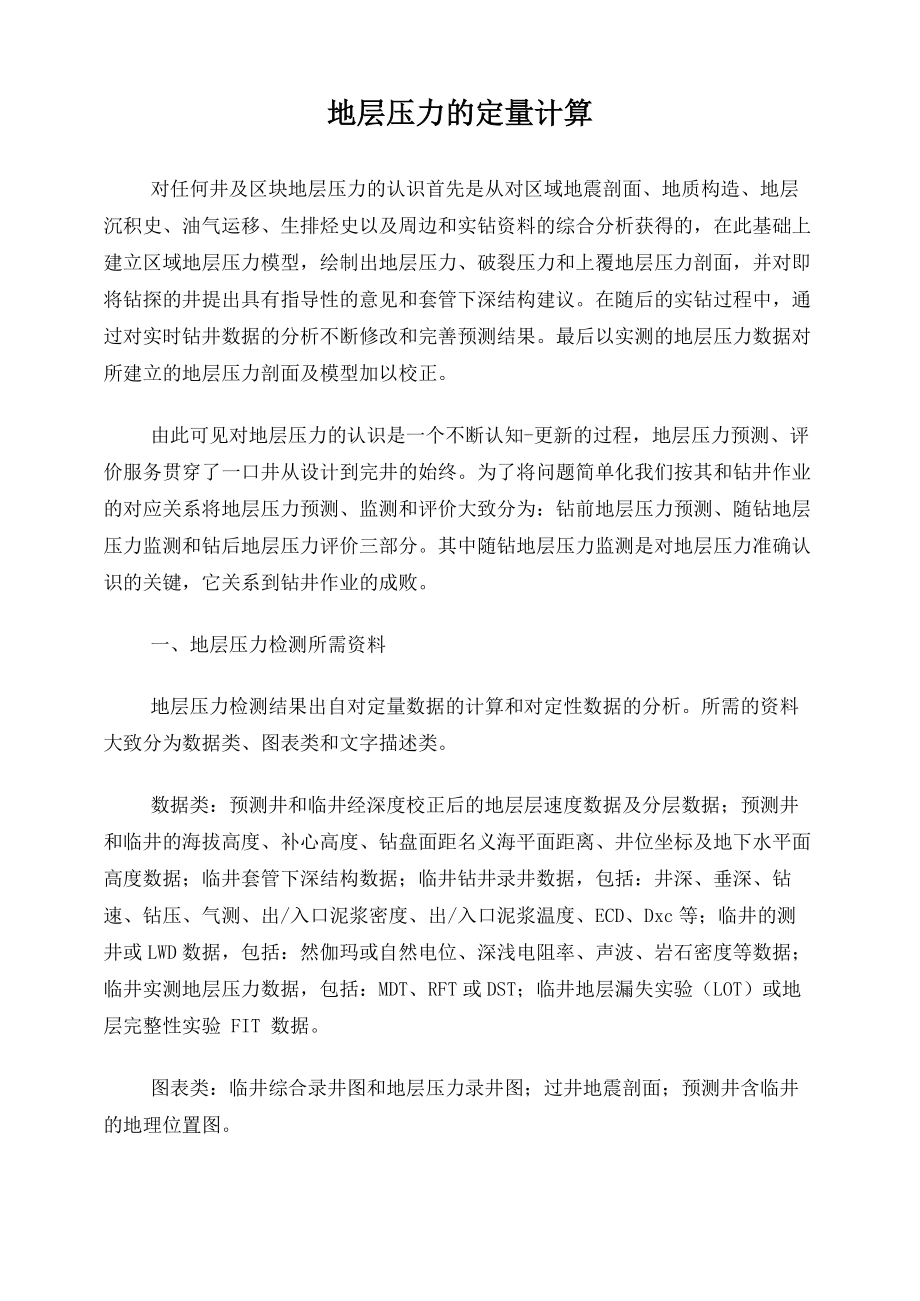 地层压力的定量计算

对任何井及区块地层压力的认识首先是从对区域地震剖面、地质构造、地层沉积史、油气运移、生排烃史以及周边和实钻资料的综合分析获得的，在此基础上建立区域地层压力模型，绘制出地层压力、破裂压力和上覆地层压力剖面，并对即将钻探的井提出具有指导性的意见和套管下深结构建议。在随后的实钻过程中，通过对实时钻井数据的分析不断修改和完善预测结果。最后以实测的地层压力数据对所建立的地层压力剖面及模型加以校正。

由此可见对地层压力的认识是一个不断认知-更新的过程，地层压力预测、评价服务贯穿了一口井从设计到完井的始终。为了将问题简单化我们按其和钻井作业的对应关系将地层压力预测、监测和评价大致分为：钻前地层压力预测、随钻地层压力监测和钻后地层压力评价三部分。其中随钻地层压力监测是对地层压力准确认识的关键，它关系到钻井作业的成败。

一、地层压力检测所需资料

地层压力检测结果出自对定量数据的计算和对定性数据的分析。所需的资料大致分为数据类、图表类和文字描述类。

数据类：预测井和临井经深度校正后的地层层速度数据及分层数据；预测井和临井的海拔高度、补心高度、钻盘面距名义海平面距离、井位坐标及地下水平面高度数据；临井套管下深结构数据；临井钻井录井数据，包括：井深、垂深、钻速、钻压、气测、出/入口泥浆密度、出/入口泥浆温度、ECD、Dxc 等；临井的测井或 LWD 数据，包括：然伽玛或自然电位、深浅电阻率、声波、岩石密度等数据；临井实测地层压力数据，包括：MDT、RFT 或 DST；临井地层漏失实验（LOT）或地层完整性实验 FIT 数据。

图表类：临井综合录井图和地层压力录井图；过井地震剖面；预测井含临井的地理位置图。